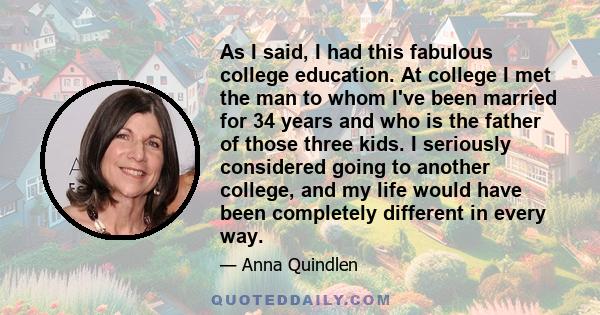 As I said, I had this fabulous college education. At college I met the man to whom I've been married for 34 years and who is the father of those three kids. I seriously considered going to another college, and my life would have been completely different in every way.

— Anna Quindlen

QUOTEDDAILY.COM